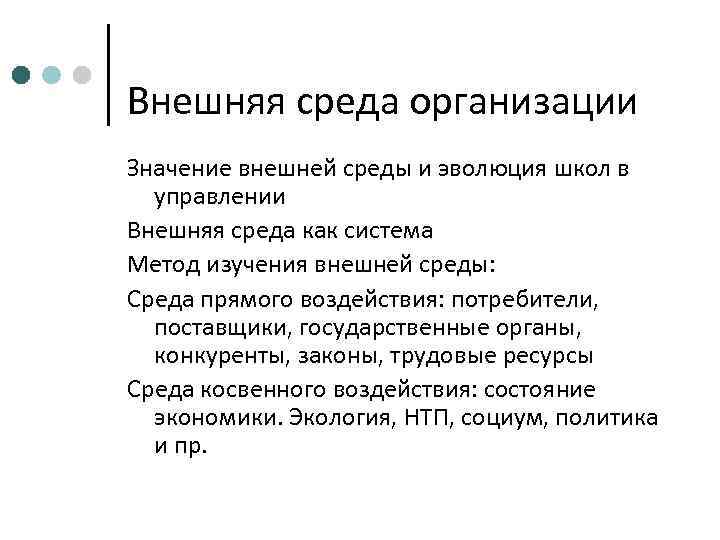 Внешняя среда организации

Значение внешней среды и эволюция школ в управлении

Внешняя среда как система

Метод изучения внешней среды:

Среда прямого воздействия: потребители, поставщики, государственные органы, конкуренты, законы, трудовые ресурсы

Среда косвенного воздействия: состояние экономики. Экология, НТП, социум, политика и пр.